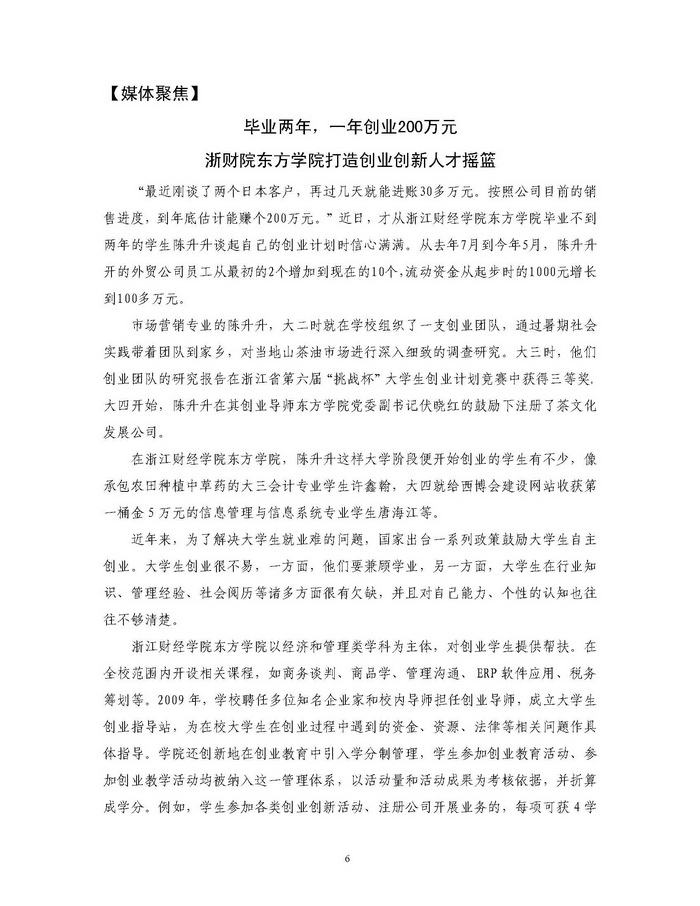 【媒体聚焦】

毕业两年，一年创业200万元

浙财院东方学院打造创业创新人才摇篮

“最近刚谈了两个日本客户，再过几天就能进账30多万元。按照公司目前的销售进度，到年底估计能赚个200万元。”近日，才从浙江财经学院东方学院毕业不到两年的学生陈升升谈起自己的创业计划时信心满满。从去年7月到今年5月，陈升升开的外贸公司员工从最初的2个增加到现在的10个，流动资金从起步时的1000元增长到100多万元。

市场营销专业的陈升升，大二时就在学校组织了一支创业团队，通过暑期社会实践带着团队到家乡，对当地山茶油市场进行深入细致的调查研究。大三时，他们创业团队的研究报告在浙江省第六届“挑战杯”大学生创业计划竞赛中获得三等奖.大四开始，陈升升在其创业导师东方学院党委副书记伏晓红的鼓励下注册了茶文化发展公司。

在浙江财经学院东方学院，陈升升这样大学阶段便开始创业的学生有不少，像承包农田种植中草药的大三会计专业学生许鑫翰，大四就给西博会建设网站收获第一桶金5万元的信息管理与信息系统专业学生唐海江等。

近年来，为了解决大学生就业难的问题，国家出台一系列政策鼓励大学生自主创业。大学生创业很不易，一方面，他们要兼顾学业，另一方面，大学生在行业知识、管理经验、社会阅历等诸多方面很有欠缺，并且对自己能力、个性的认知也往往不够清楚。

浙江财经学院东方学院以经济和管理类学科为主体，对创业学生提供帮扶。在全校范围内开设相关课程，如商务谈判、商品学、管理沟通、ERP软件应用、税务筹划等。2009年，学校聘任多位知名企业家和校内导师担任创业导师，成立大学生创业指导站，为在校大学生在创业过程中遇到的资金、资源、法律等相关问题作具体指导。学院还创新地在创业教育中引入学分制管理，学生参加创业教育活动、参加创业教学活动均被纳入这一管理体系，以活动量和活动成果为考核依据，并折算成学分。例如，学生参加各类创业创新活动、注册公司开展业务的，每项可获4学

6